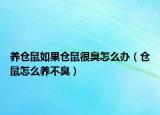 养仓鼠如果仓鼠很臭怎么办（仓鼠怎么养不臭）